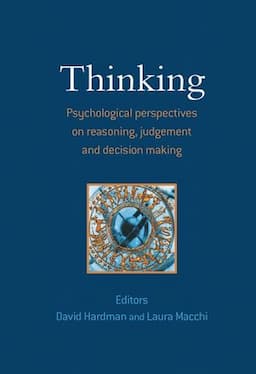 Thinking

Psychological perspectives on reasoning, judgement and decision making

Editors
David Hardman and Laura Macchi